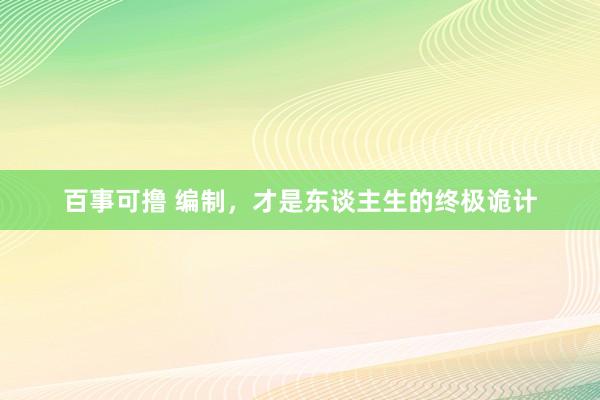 百事可撸 编制，才是东谈主生的终极诡计